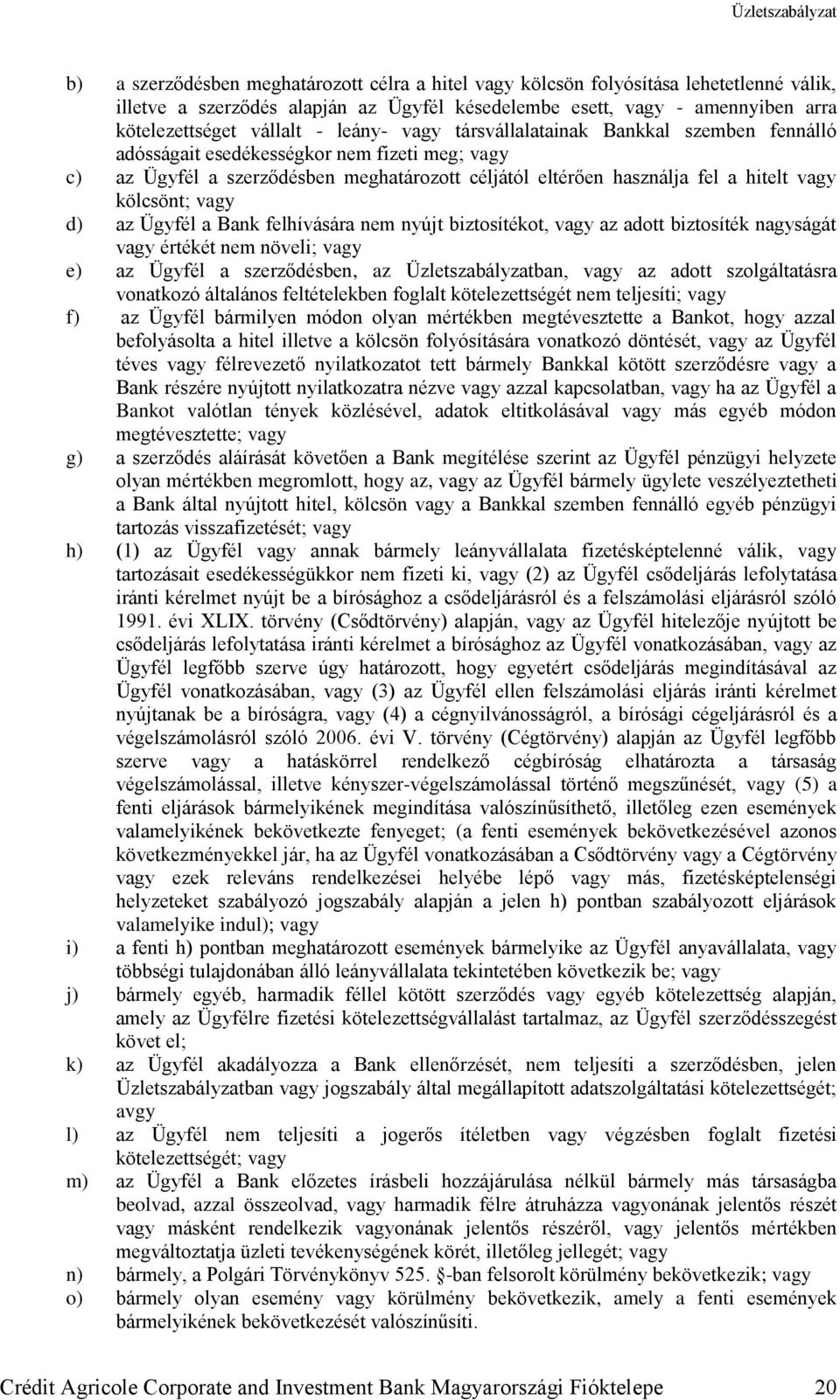 Üzletszabályzat

b) a szerződésben meghatározott célra a hitel vagy kölcsön folyósítása lehetetlenné válik, illetve a szerződés alapján az Ügyfél késedelembe esett, vagy - amennyiben arra kötelezettséget vállalt - leány- vagy társvállalatainak Bankkal szemben fennálló adósságait esedékességkor nem fizeti meg; vagy

c) az Ügyfél a szerződésben meghatározott céljától eltérően használja fel a hitelt vagy kölcsönt; vagy

d) az Ügyfél a Bank felhívására nem nyújt biztosítékot, vagy az adott biztosíték nagyságát vagy értékét nem növeli; vagy

e) az Ügyfél a szerződésben, az Üzletszabályzatban, vagy az adott szolgáltatásra vonatkozó általános feltételekben foglalt kötelezettségét nem teljesíti; vagy

f) az Ügyfél bármilyen módon olyan mértékben megtévesztette a Bankot, hogy azzal befolyásolta a hitel illetve a kölcsön folyósítására vonatkozó döntését, vagy az Ügyfél téves vagy félrevezető nyilatkozatot tett bármely Bankkal kötött szerződésre vagy a Bank részére nyújtott nyilatkozatra nézve vagy azzal kapcsolatban, vagy ha az Ügyfél a Bankot valótlan tények közlésével, adatok eltitkolásával vagy más egyéb módon megtévesztette; vagy

g) a szerződés aláírását követően a Bank megítélése szerint az Ügyfél pénzügyi helyzete olyan mértékben megromlott, hogy az, vagy az Ügyfél bármely ügylete veszélyeztetheti a Bank által nyújtott hitel, kölcsön vagy a Bankkal szemben fennálló egyéb pénzügyi tartozás visszafizetését; vagy

h) (1) az Ügyfél vagy annak bármely leányvállalata fizetésképtelenné válik, vagy tartozásait esedékességükkor nem fizeti ki, vagy (2) az Ügyfél csődeljárás lefolytatása iránti kérelmet nyújt be a bírósághoz a csődeljárásról és a felszámolási eljárásról szóló 1991. évi XLIX. törvény (Csődtörvény) alapján, vagy az Ügyfél hitelezője nyújtott be csődeljárás lefolytatása iránti kérelmet a bírósághoz az Ügyfél vonatkozásában, vagy az Ügyfél legfőbb szerve úgy határozott, hogy egyetért csődeljárás megindításával az Ügyfél vonatkozásában, vagy (3) az Ügyfél ellen felszámolási eljárás iránti kérelmet nyújtanak be a bíróságra, vagy (4) a cégnyilvánosságról, a bírósági cégeljárásról és a végelszámolásról szóló 2006. évi V. törvény (Cégtörvény) alapján az Ügyfél legfőbb szerve vagy a hatáskörrel rendelkező cégbíróság elhatározta a társaság végelszámolással, illetve kényszer-végelszámolással történő megszűnését, vagy (5) a fenti eljárások bármelyikének megindítása valószínűsíthető, illetőleg ezen események valamelyikének bekövetkezte fenyeget; (a fenti események bekövetkezésével azonos következményekkel jár, ha az Ügyfél vonatkozásában a Csődtörvény vagy a Cégtörvény vagy ezek releváns rendelkezései helyébe lépő vagy más, fizetésképtelenségi helyzeteket szabályozó jogszabály alapján a jelen h) pontban szabályozott eljárások valamelyike indul); vagy

i) a fenti h) pontban meghatározott események bármelyike az Ügyfél anyavállalata, vagy többségi tulajdonában álló leányvállalata tekintetében következik be; vagy

j) bármely egyéb, harmadik féllel kötött szerződés vagy egyéb kötelezettség alapján, amely az Ügyfélre fizetési kötelezettségvállalást tartalmaz, az Ügyfél szerződésszegést követ el;

k) az Ügyfél akadályozza a Bank ellenőrzését, nem teljesíti a szerződésben, jelen Üzletszabályzatban vagy jogszabály által megállapított adatszolgáltatási kötelezettségét; avgy

l) az Ügyfél nem teljesíti a jogerős ítéletben vagy végzésben foglalt fizetési kötelezettségét; vagy

m) az Ügyfél a Bank előzetes írásbeli hozzájárulása nélkül bármely más társaságba beolvad, azzal összeolvad, vagy harmadik félre átruházza vagyonának jelentős részét vagy másként rendelkezik vagyonának jelentős részéről, vagy jelentős mértékben megváltoztatja üzleti tevékenységének körét, illetőleg jellegét; vagy

n) bármely, a Polgári Törvénykönyv 525. §-ban felsorolt körülmény bekövetkezik; vagy

o) bármely olyan esemény vagy körülmény bekövetkezik, amely a fenti események bármelyikének bekövetkezését valószínűsíti.

Crédit Agricole Corporate and Investment Bank Magyarországi Fióktelepe 20